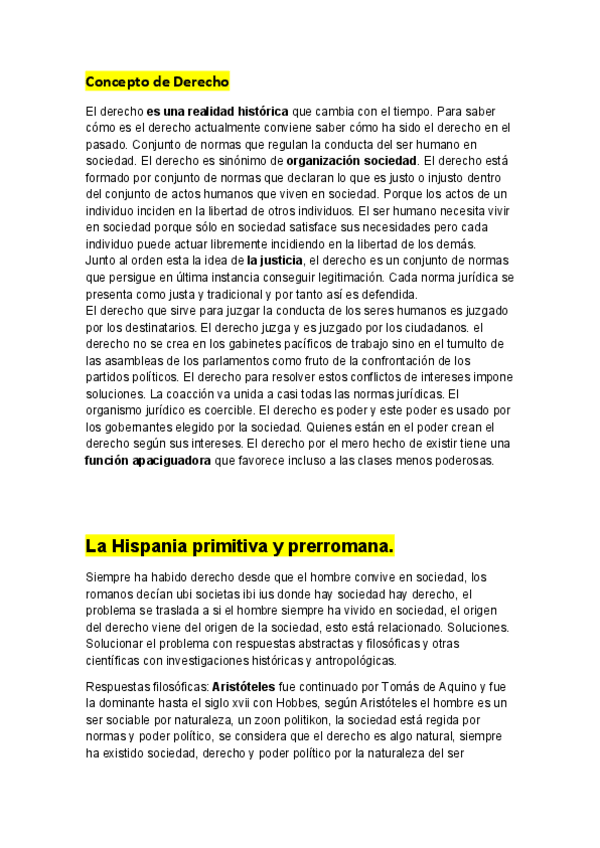 Concepto de Derecho

El derecho es una realidad histórica que cambia con el tiempo. Para saber cómo es el derecho actualmente conviene saber cómo ha sido el derecho en el pasado. Conjunto de normas que regulan la conducta del ser humano en sociedad. El derecho es sinónimo de organización sociedad. El derecho está formado por conjunto de normas que declaran lo que es justo o injusto dentro del conjunto de actos humanos que viven en sociedad. Porque los actos de un individuo inciden en la libertad de otros individuos. El ser humano necesita vivir en sociedad porque sólo en sociedad satisface sus necesidades pero cada individuo puede actuar libremente incidiendo en la libertad de los demás.
Junto al orden esta la idea de la justicia, el derecho es un conjunto de normas que persigue en última instancia conseguir legitimación. Cada norma jurídica se presenta como justa y tradicional y por tanto así es defendida.
El derecho que sirve para juzgar la conducta de los seres humanos es juzgado por los destinatarios. El derecho juzga y es juzgado por los ciudadanos. el derecho no se crea en los gabinetes pacíficos de trabajo sino en el tumulto de las asambleas de los parlamentos como fruto de la confrontación de los partidos políticos. El derecho para resolver estos conflictos de intereses impone soluciones. La coacción va unida a casi todas las normas jurídicas. El organismo jurídico es coercible. El derecho es poder y este poder es usado por los gobernantes elegido por la sociedad. Quienes están en el poder crean el derecho según sus intereses. El derecho por el mero hecho de existir tiene una función apaciguadora que favorece incluso a las clases menos poderosas.

La Hispania primitiva y prerromana.

Siempre ha habido derecho desde que el hombre convive en sociedad, los romanos decían ubi societas ibi ius donde hay sociedad hay derecho, el problema se traslada a si el hombre siempre ha vivido en sociedad, el origen del derecho viene del origen de la sociedad, esto está relacionado. Soluciones. Solucionar el problema con respuestas abstractas y filosóficas y otras científicas con investigaciones históricas y antropológicas.

Respuestas filosóficas: Aristóteles fue continuado por Tomás de Aquino y fue la dominante hasta el siglo xvii con Hobbes, según Aristóteles el hombre es un ser sociable por naturaleza, un zoon politikon, la sociedad está regida por normas y poder político, se considera que el derecho es algo natural, siempre ha existido sociedad, derecho y poder político por la naturaleza del ser